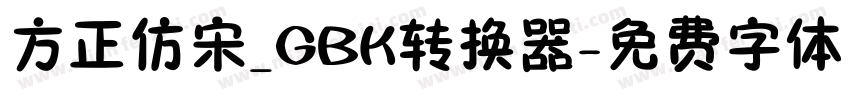 方正仿宋_GBK转换器-免费字体